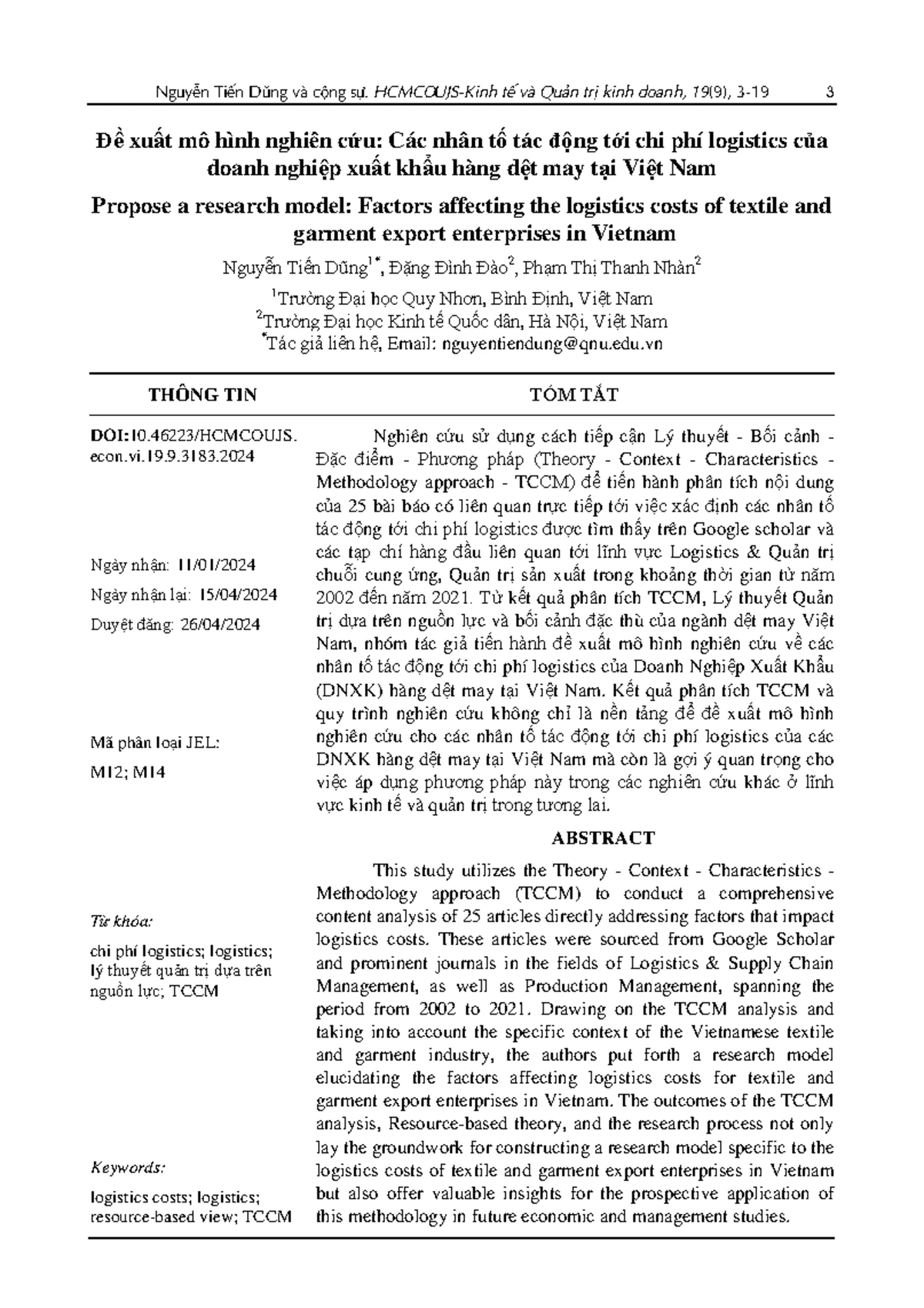 Nguyễn Tiến Dũng và cộng sự. HCMCOUJS-Kinh tế và Quản trị kinh doanh, 19(9), 3-19 3

Đề xuất mô hình nghiên cứu: Các nhân tố tác động tới chi phí logistics của doanh nghiệp xuất khẩu hàng dệt may tại Việt Nam

Propose a research model: Factors affecting the logistics costs of textile and garment export enterprises in Vietnam

Nguyễn Tiến Dũng$^{1*}$, Đặng Đình Đào$^{2}$, Phạm Thị Thanh Nhàn$^{2}$

$^{1}$Trường Đại học Quy Nhơn, Bình Định, Việt Nam
$^{2}$Trường Đại học Kinh tế Quốc dân, Hà Nội, Việt Nam
$^{*}$Tác giả liên hệ, Email: nguyentiendung@qnu.edu.vn

THÔNG TIN

DOI:10.46223/HCMCOUJS.econ.vi.19.9.3183.2024

Ngày nhận: 11/01/2024

Ngày nhận lại: 15/04/2024

Duyệt đăng: 26/04/2024

Mã phân loại JEL:

M12; M14

Từ khóa:

chi phí logistics; logistics; lý thuyết quản trị dựa trên nguồn lực; TCCM

Keywords:

logistics costs; logistics; resource-based view; TCCM

TÓM TẮT

Nghiên cứu sử dụng cách tiếp cận Lý thuyết - Bối cảnh - Đặc điểm - Phương pháp (Theory - Context - Characteristics - Methodology approach - TCCM) để tiến hành phân tích nội dung của 25 bài báo có liên quan trực tiếp tới việc xác định các nhân tố tác động tới chi phí logistics được tìm thấy trên Google scholar và các tạp chí hàng đầu liên quan tới lĩnh vực Logistics & Quản trị chuỗi cung ứng, Quản trị sản xuất trong khoảng thời gian từ năm 2002 đến năm 2021. Từ kết quả phân tích TCCM, Lý thuyết Quản trị dựa trên nguồn lực và bối cảnh đặc thù của ngành dệt may Việt Nam, nhóm tác giả tiến hành đề xuất mô hình nghiên cứu về các nhân tố tác động tới chi phí logistics của Doanh Nghiệp Xuất Khẩu (DNXK) hàng dệt may tại Việt Nam. Kết quả phân tích TCCM và quy trình nghiên cứu không chỉ là nền tảng để đề xuất mô hình nghiên cứu cho các nhân tố tác động tới chi phí logistics của các DNXK hàng dệt may tại Việt Nam mà còn là gợi ý quan trọng cho việc áp dụng phương pháp này trong các nghiên cứu khác ở lĩnh vực kinh tế và quản trị trong tương lai.

ABSTRACT

This study utilizes the Theory - Context - Characteristics - Methodology approach (TCCM) to conduct a comprehensive content analysis of 25 articles directly addressing factors that impact logistics costs. These articles were sourced from Google Scholar and prominent journals in the fields of Logistics & Supply Chain Management, as well as Production Management, spanning the period from 2002 to 2021. Drawing on the TCCM analysis and taking into account the specific context of the Vietnamese textile and garment industry, the authors put forth a research model elucidating the factors affecting logistics costs for textile and garment export enterprises in Vietnam. The outcomes of the TCCM analysis, Resource-based theory, and the research process not only lay the groundwork for constructing a research model specific to the logistics costs of textile and garment export enterprises in Vietnam but also offer valuable insights for the prospective application of this methodology in future economic and management studies.